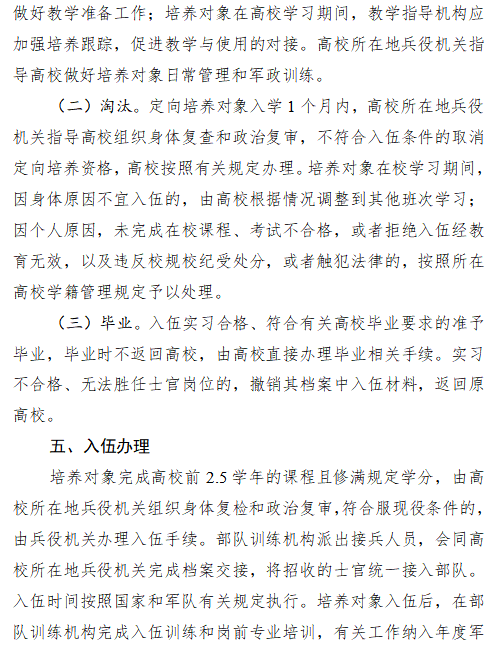 做好教学准备工作；培养对象在高校学习期间，教学指导机构应加强培养跟踪，促进教学与使用的对接。高校所在地兵役机关指导高校做好培养对象日常管理和军政训练。

（二）淘汰。定向培养对象入学 1 个月内，高校所在地兵役机关指导高校组织身体复查和政治复审，不符合入伍条件的取消定向培养资格，高校按照有关规定办理。培养对象在校学习期间，因身体原因不宜入伍的，由高校根据情况调整到其他班次学习；因个人原因，未完成在校课程、考试不合格，或者拒绝入伍经教育无效，以及违反校规校纪受处分，或者触犯法律的，按照所在高校学籍管理规定予以处理。

（三）毕业。入伍实习合格、符合有关高校毕业要求的准予毕业，毕业时不返回高校，由高校直接办理毕业相关手续。实习不合格、无法胜任士官岗位的，撤销其档案中入伍材料，返回原高校。

五、入伍办理

培养对象完成高校前 2.5 学年的课程且修满规定学分，由高校所在地兵役机关组织身体复检和政治复审，符合服现役条件的，由兵役机关办理入伍手续。部队训练机构派出接兵人员，会同高校所在地兵役机关完成档案交接，将招收的士官统一接入部队。入伍时间按照国家和军队有关规定执行。培养对象入伍后，在部队训练机构完成入伍训练和岗前专业培训，有关工作纳入年度军